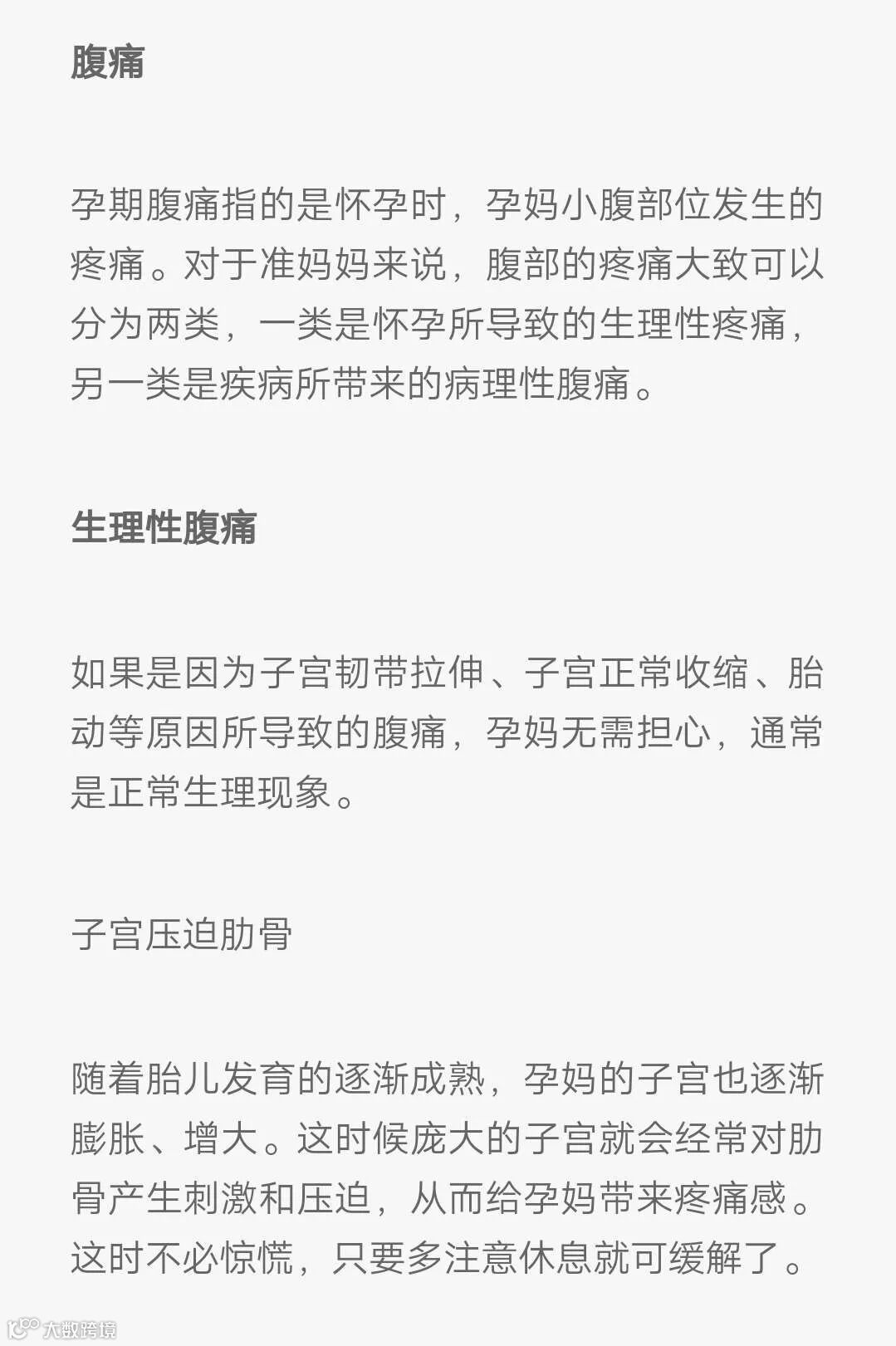 腹痛

孕期腹痛指的是怀孕时，孕妈小腹部位发生的疼痛。对于准妈妈来说，腹部的疼痛大致可以分为两类，一类是怀孕所导致的生理性疼痛，另一类是疾病所带来的病理性腹痛。

生理性腹痛

如果是因为子宫韧带拉伸、子宫正常收缩、胎动等原因所导致的腹痛，孕妈无需担心，通常是正常生理现象。

子宫压迫肋骨

随着胎儿发育的逐渐成熟，孕妈的子宫也逐渐膨胀、增大。这时候庞大的子宫就会经常对肋骨产生刺激和压迫，从而给孕妈带来疼痛感。这时不必惊慌，只要多注意休息就可缓解了。

大数跨境